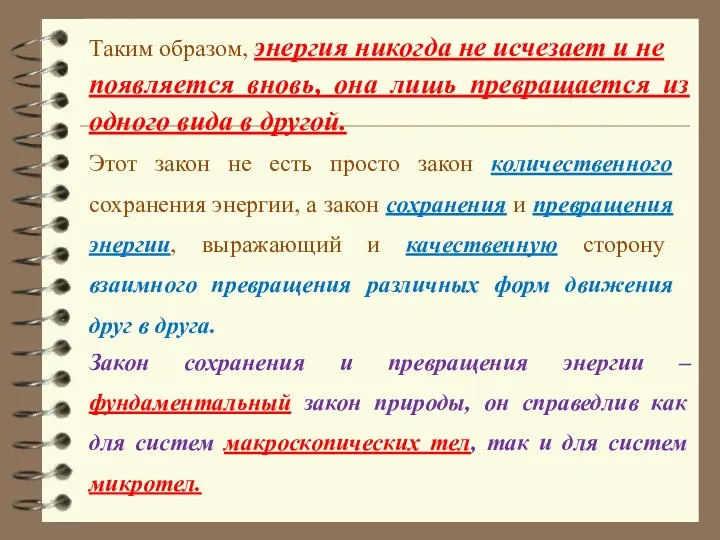 Таким образом, энергия никогда не исчезает и не появляется вновь, она лишь превращается из одного вида в другой.

Этот закон не есть просто закон количественного сохранения энергии, а закон сохранения и превращения энергии, выражающий и качественную сторону взаимного превращения различных форм движения друг в друга.

Закон сохранения и превращения энергии – фундаментальный закон природы, он справедлив как для систем макроскопических тел, так и для систем микротел.